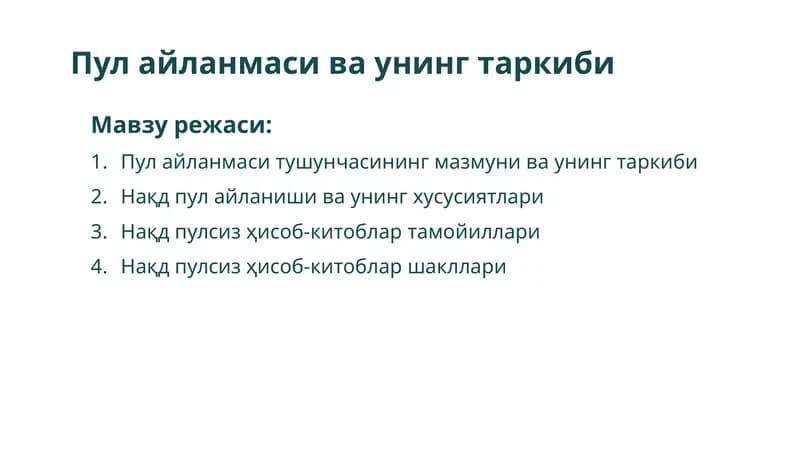 Пул айланмаси ва унинг таркиби

Мавзу режаси:

1. Пул айланмаси тушунчасининг мазмуни ва унинг таркиби
2. Нақд пул айланиши ва унинг хусусиятлари
3. Нақд пулсиз ҳисоб-китоблар тамойиллари
4. Нақд пулсиз ҳисоб-китоблар шакллари